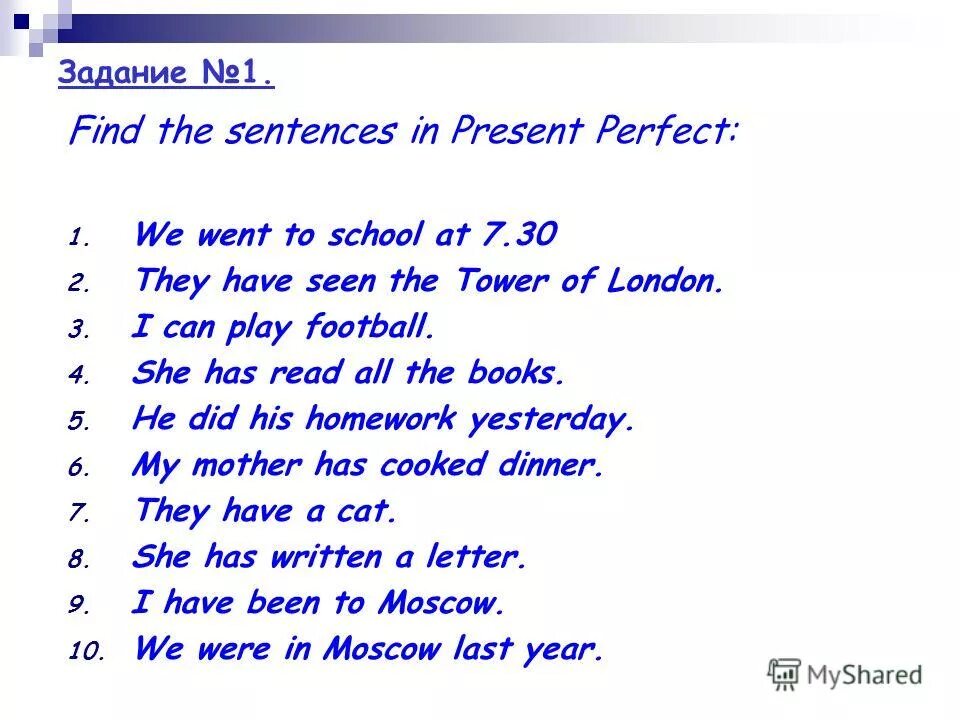 Задание №1.

Find the sentences in Present Perfect:

1. We went to school at 7.30
2. They have seen the Tower of London.
3. I can play football.
4. She has read all the books.
5. He did his homework yesterday.
6. My mother has cooked dinner.
7. They have a cat.
8. She has written a letter.
9. I have been to Moscow.
10. We were in Moscow last year.

MyShared